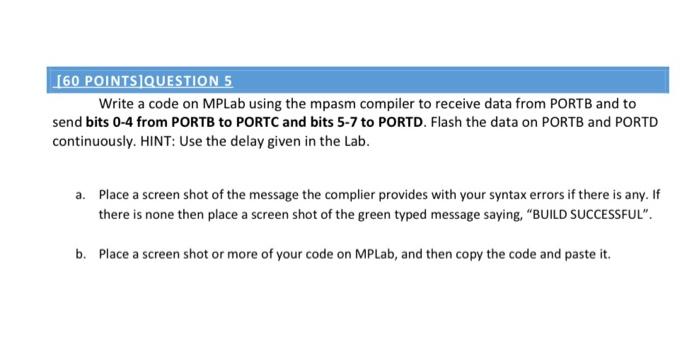 [60 POINTS]QUESTION 5

Write a code on MPLab using the mpasm compiler to receive data from PORTB and to send bits 0-4 from PORTB to PORTC and bits 5-7 to PORTD. Flash the data on PORTB and PORTD continuously. HINT: Use the delay given in the Lab.

a. Place a screen shot of the message the complier provides with your syntax errors if there is any. If there is none then place a screen shot of the green typed message saying, "BUILD SUCCESSFUL".

b. Place a screen shot or more of your code on MPLab, and then copy the code and paste it.